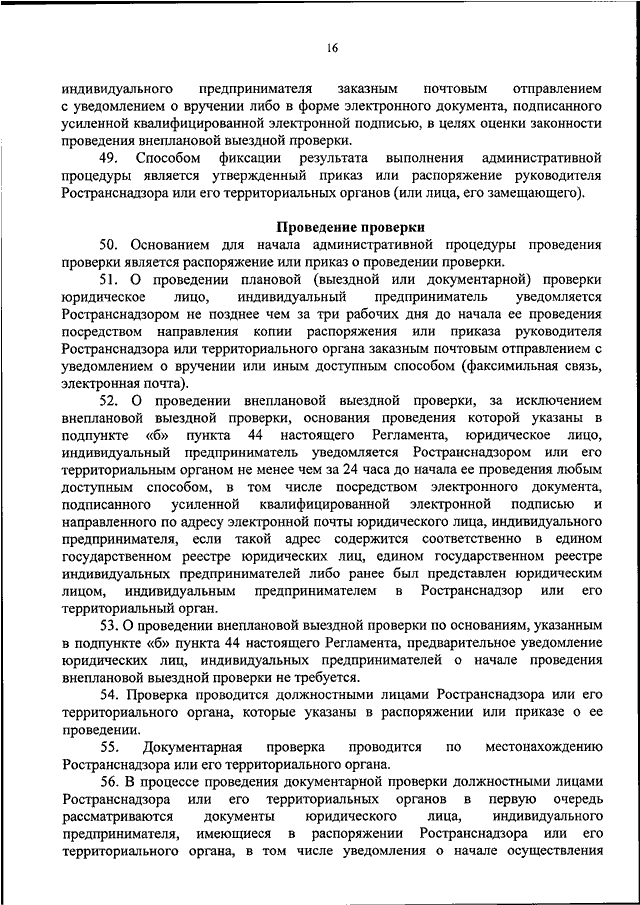 16

индивидуального предпринимателя заказным почтовым отправлением с уведомлением о вручении либо в форме электронного документа, подписанного усиленной квалифицированной электронной подписью, в целях оценки законности проведения внеплановой выездной проверки.

49. Способом фиксации результата выполнения административной процедуры является утвержденный приказ или распоряжение руководителя Ространснадзора или его территориальных органов (или лица, его замещающего).

Проведение проверки

50. Основанием для начала административной процедуры проведения проверки является распоряжение или приказ о проведении проверки.

51. О проведении плановой (выездной или документарной) проверки юридическое лицо, индивидуальный предприниматель уведомляется Ространснадзором не позднее чем за три рабочих дня до начала ее проведения посредством направления копии распоряжения или приказа руководителя Ространснадзора или территориального органа заказным почтовым отправлением с уведомлением о вручении или иным доступным способом (факсимильная связь, электронная почта).

52. О проведении внеплановой выездной проверки, за исключением внеплановой выездной проверки, основания проведения которой указаны в подпункте «б» пункта 44 настоящего Регламента, юридическое лицо, индивидуальный предприниматель уведомляется Ространснадзором или его территориальным органом не менее чем за 24 часа до начала ее проведения любым доступным способом, в том числе посредством электронного документа, подписанного усиленной квалифицированной электронной подписью и направленного по адресу электронной почты юридического лица, индивидуального предпринимателя, если такой адрес содержится соответственно в едином государственном реестре юридических лиц, едином государственном реестре индивидуальных предпринимателей либо ранее был представлен юридическим лицом, индивидуальным предпринимателем в Ространснадзор или его территориальный орган.

53. О проведении внеплановой выездной проверки по основаниям, указанным в подпункте «б» пункта 44 настоящего Регламента, предварительное уведомление юридических лиц, индивидуальных предпринимателей о начале проведения внеплановой выездной проверки не требуется.

54. Проверка проводится должностными лицами Ространснадзора или его территориального органа, которые указаны в распоряжении или приказе о ее проведении.

55. Документарная проверка проводится по местонахождению Ространснадзора или его территориального органа.

56. В процессе проведения документарной проверки должностными лицами Ространснадзора или его территориальных органов в первую очередь рассматриваются документы юридического лица, индивидуального предпринимателя, имеющиеся в распоряжении Ространснадзора или его территориального органа, в том числе уведомления о начале осуществления